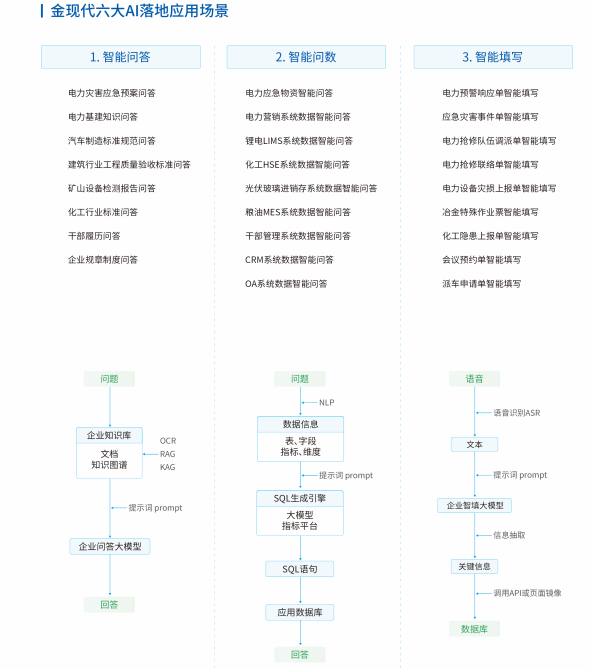 金现代六大AI落地应用场景

1. 智能问答

电力灾害应急预案问答
电力基建知识问答
汽车制造标准规范问答
建筑行业工程质量验收标准问答
矿山设备检测报告问答
化工行业标准问答
干部履历问答
企业规章制度问答

问题
企业知识库
文档
知识图谱
OCR
RAG
KAG
提示词 prompt
企业问答大模型
回答

2. 智能问数

电力应急物资智能问答
电力营销系统数据智能问答
锂电LIMS系统数据智能问答
化工HSE系统数据智能问答
光伏玻璃进销存系统数据智能问答
粮油MES系统数据智能问答
干部管理系统数据智能问答
CRM系统数据智能问答
OA系统数据智能问答

问题
NLP
数据信息
表、字段
指标、维度
提示词 prompt
SQL生成引擎
大模型
指标平台
SQL语句
应用数据库
回答

3. 智能填写

电力预警响应单智能填写
应急灾害事件单智能填写
电力抢修队伍调派单智能填写
电力抢修联络单智能填写
电力设备灾损上报单智能填写
冶金特殊作业票智能填写
化工隐患上报单智能填写
会议预约单智能填写
派车申请单智能填写

语音
语音识别ASR
文本
提示词 prompt
企业智填大模型
信息抽取
关键信息
调用API或页面镜像
数据库